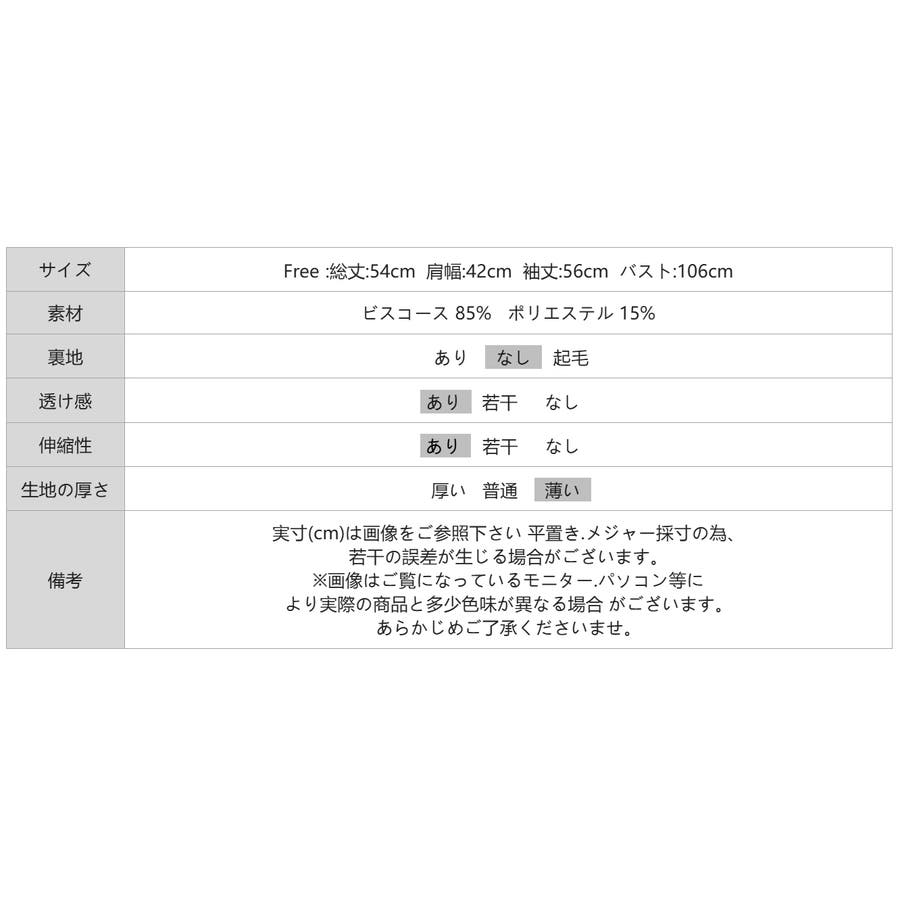 | サイズ | Free :総丈:54cm 肩幅:42cm 袖丈:56cm バスト:106cm |
|---|---|
| 素材 | ビスコース 85% ポリエステル 15% |
| 裏地 | あり なし 起毛 |
| 透け感 | あり 若干 なし |
| 伸縮性 | あり 若干 なし |
| 生地の厚さ | 厚い 普通 薄い |
| 備考 | 実寸(cm)は画像をご参照下さい 平置き.メジャー採寸の為、若干の誤差が生じる場合がございます。※画像はご覧になっているモニター.パソコン等により実際の商品と多少色味が異なる場合 がございます。あらかじめご了承くださいませ。 |